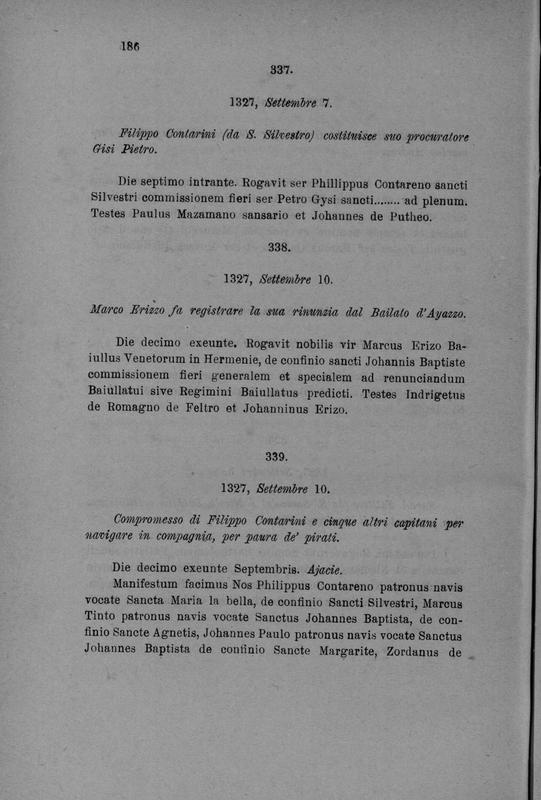 186

337.

1327, Settembre 7.

Filippo Contarini (da S. Silvestro) costituisce suo procuratore Gisi Pietro.

Die septimo intrante. Rogavit ser Phillippus Contareno sancti Silvestri commissionem fieri ser Petro Gysi sancti........ ad plenum. Testes Paulus Mazamano sansario et Johannes de Putheo.

338.

1327, Settembre 10.

Marco Erizzo fa registrare la sua rinunzia dal Bailato d'Ayazzo.

Die decimo exeunte. Rogavit nobilis vir Marcus Erizo Baiullus Venetorum in Hermenie, de confinio sancti Johannis Baptiste commissionem fieri generalem et specialem ad renunciandum Baiullatui sive Regimini Baiullatus predicti. Testes Indrigetus de Romagno de Feltro et Johanninus Erizo.

339.

1327, Settembre 10.

Compromesso di Filippo Contarini e cinque altri capitani per navigare in compagnia, per paura de' pirati.

Die decimo exeunte Septembris. Ajacie.

Manifestum facimus Nos Philippus Contareno patronus navis vocate Sancta Maria la bella, de confinio Sancti Silvestri, Marcus Tinto patronus navis vocate Sanctus Johannes Baptista, de confinio Sancte Agnetis, Johannes Paulo patronus navis vocate Sanctus Johannes Baptista de confinio Sancte Margarite, Zordanus de